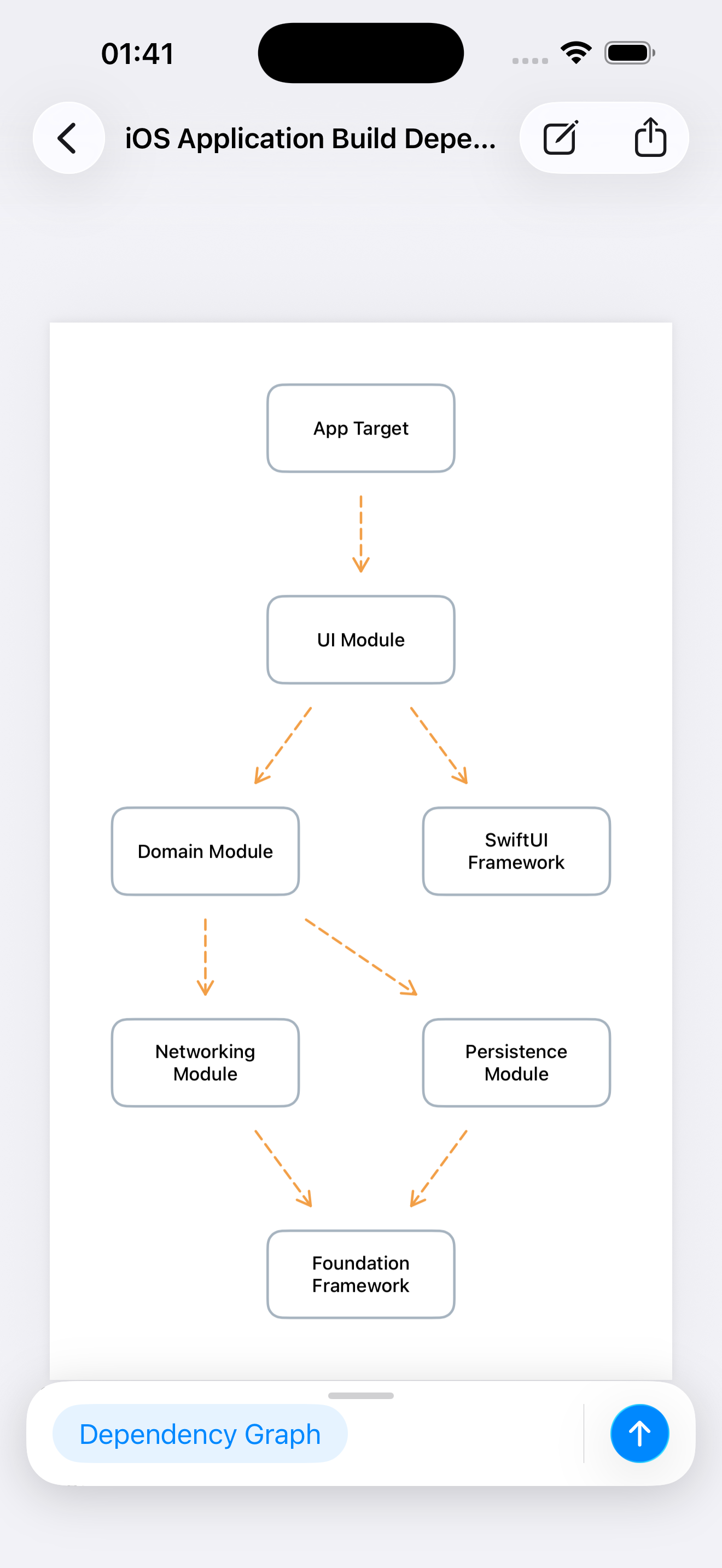 01:41

iOS Application Build Depe...

App Target

UI Module

Domain Module

SwiftUI Framework

Networking Module

Persistence Module

Foundation Framework

Dependency Graph